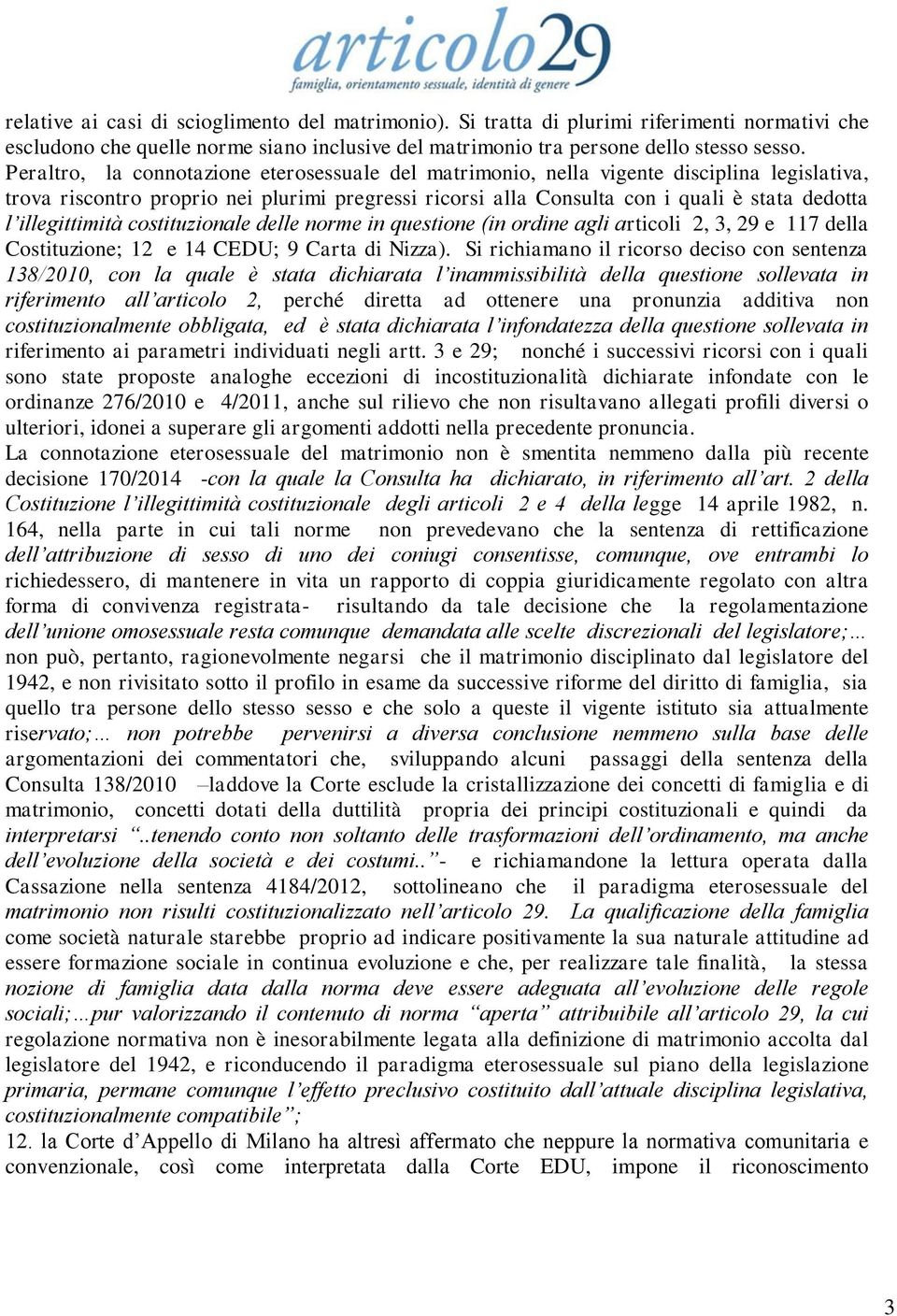 articolo29
famiglia, orientamento sessuale, identità di genere

relative ai casi di scioglimento del matrimonio). Si tratta di plurimi riferimenti normativi che escludono che quelle norme siano inclusive del matrimonio tra persone dello stesso sesso.
Peraltro, la connotazione eterosessuale del matrimonio, nella vigente disciplina legislativa, trova riscontro proprio nei plurimi pregressi ricorsi alla Consulta con i quali è stata dedotta l'illegittimità costituzionale delle norme in questione (in ordine agli articoli 2, 3, 29 e 117 della Costituzione; 12 e 14 CEDU; 9 Carta di Nizza). Si richiamano il ricorso deciso con sentenza 138/2010, con la quale è stata dichiarata l'inammissibilità della questione sollevata in riferimento all'articolo 2, perché diretta ad ottenere una pronunzia additiva non costituzionalmente obbligata, ed è stata dichiarata l'infondatezza della questione sollevata in riferimento ai parametri individuati negli artt. 3 e 29; nonché i successivi ricorsi con i quali sono state proposte analoghe eccezioni di incostituzionalità dichiarate infondate con le ordinanze 276/2010 e 4/2011, anche sul rilievo che non risultavano allegati profili diversi o ulteriori, idonei a superare gli argomenti addotti nella precedente pronuncia.
La connotazione eterosessuale del matrimonio non è smentita nemmeno dalla più recente decisione 170/2014 -con la quale la Consulta ha dichiarato, in riferimento all'art. 2 della Costituzione l'illegittimità costituzionale degli articoli 2 e 4 della legge 14 aprile 1982, n. 164, nella parte in cui tali norme non prevedevano che la sentenza di rettificazione dell'attribuzione di sesso di uno dei coniugi consentisse, comunque, ove entrambi lo richiedessero, di mantenere in vita un rapporto di coppia giuridicamente regolato con altra forma di convivenza registrata- risultando da tale decisione che la regolamentazione dell'unione omosessuale resta comunque demandata alle scelte discrezionali del legislatore;… non può, pertanto, ragionevolmente negarsi che il matrimonio disciplinato dal legislatore del 1942, e non rivisitato sotto il profilo in esame da successive riforme del diritto di famiglia, sia quello tra persone dello stesso sesso e che solo a queste il vigente istituto sia attualmente riservato;… non potrebbe pervenirsi a diversa conclusione nemmeno sulla base delle argomentazioni dei commentatori che, sviluppando alcuni passaggi della sentenza della Consulta 138/2010 –laddove la Corte esclude la cristallizzazione dei concetti di famiglia e di matrimonio, concetti dotati della duttilità propria dei principi costituzionali e quindi da interpretarsi "..tenendo conto non soltanto delle trasformazioni dell'ordinamento, ma anche dell'evoluzione della società e dei costumi.."- e richiamandone la lettura operata dalla Cassazione nella sentenza 4184/2012, sottolineano che il paradigma eterosessuale del matrimonio non risulti costituzionalizzato nell'articolo 29. La qualificazione della famiglia come società naturale starebbe proprio ad indicare positivamente la sua naturale attitudine ad essere formazione sociale in continua evoluzione e che, per realizzare tale finalità, la stessa nozione di famiglia data dalla norma deve essere adeguata all'evoluzione delle regole sociali;…pur valorizzando il contenuto di norma "aperta" attribuibile all'articolo 29, la cui regolazione normativa non è inesorabilmente legata alla definizione di matrimonio accolta dal legislatore del 1942, e riconducendo il paradigma eterosessuale sul piano della legislazione primaria, permane comunque l'effetto preclusivo costituito dall'attuale disciplina legislativa, costituzionalmente compatibile";
12. la Corte d'Appello di Milano ha altresì affermato che neppure la normativa comunitaria e convenzionale, così come interpretata dalla Corte EDU, impone il riconoscimento

3